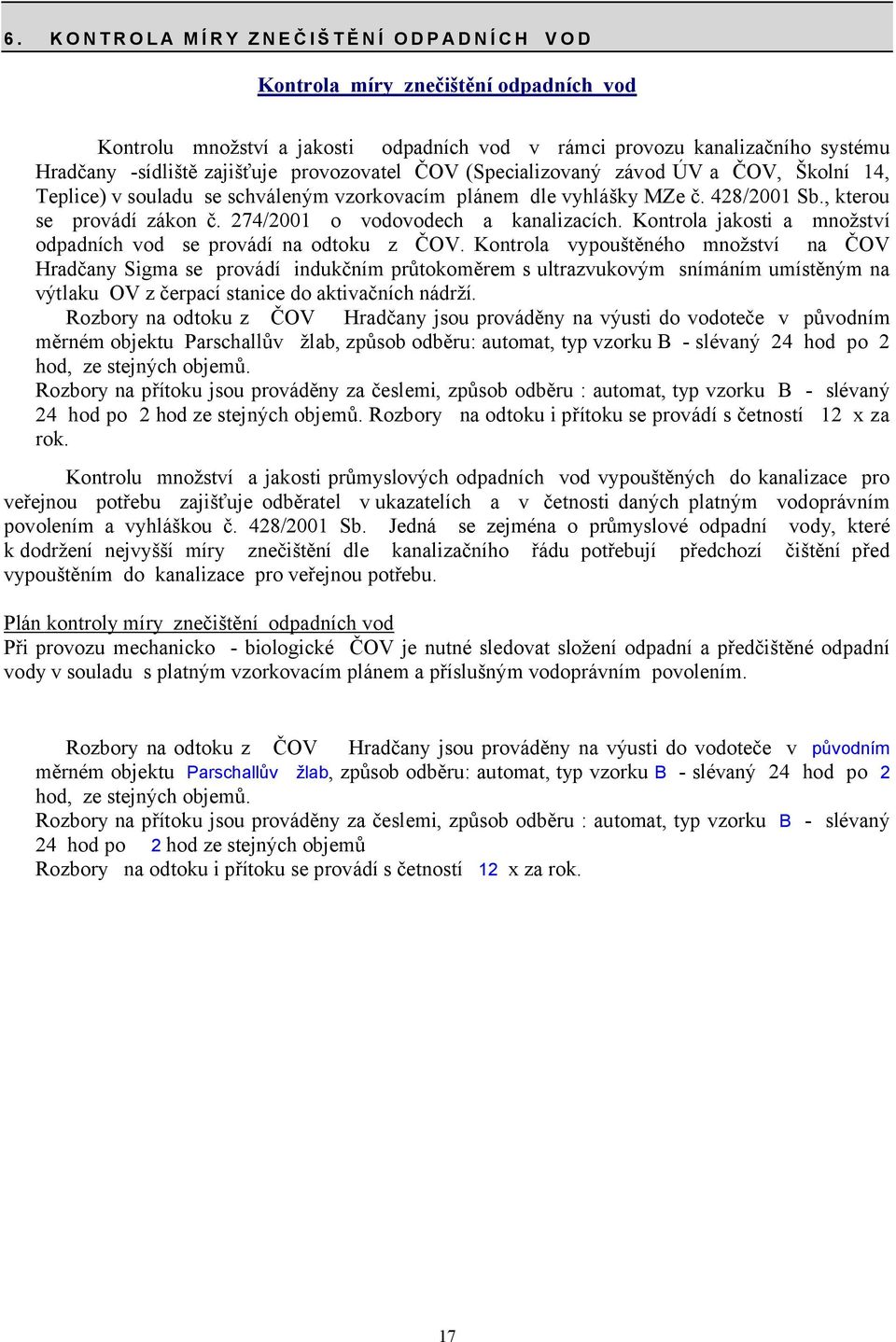 6. KONTROLA MÍRY ZNEČIŠTĚNÍ ODPADNÍCH VOD

Kontrola míry znečištění odpadních vod

Kontrolu množství a jakosti odpadních vod v rámci provozu kanalizačního systému Hradčany -sídliště zajišťuje provozovatel ČOV (Specializovaný závod ÚV a ČOV, Školní 14, Teplice) v souladu se schváleným vzorkovacím plánem dle vyhlášky MZe č. 428/2001 Sb., kterou se provádí zákon č. 274/2001 o vodovodech a kanalizacích. Kontrola jakosti a množství odpadních vod se provádí na odtoku z ČOV. Kontrola vypouštěného množství na ČOV Hradčany Sigma se provádí indukčním průtokoměrem s ultrazvukovým snímáním umístěným na výtlaku OV z čerpací stanice do aktivačních nádrží.
Rozbory na odtoku z ČOV Hradčany jsou prováděny na výusti do vodoteče v původním měrném objektu Parschallův žlab, způsob odběru: automat, typ vzorku B - slévaný 24 hod po 2 hod, ze stejných objemů.
Rozbory na přítoku jsou prováděny za česlemi, způsob odběru : automat, typ vzorku B - slévaný 24 hod po 2 hod ze stejných objemů. Rozbory na odtoku i přítoku se provádí s četností 12 x za rok.

Kontrolu množství a jakosti průmyslových odpadních vod vypouštěných do kanalizace pro veřejnou potřebu zajišťuje odběratel v ukazatelích a v četnosti daných platným vodoprávním povolením a vyhláškou č. 428/2001 Sb. Jedná se zejména o průmyslové odpadní vody, které k dodržení nejvyšší míry znečištění dle kanalizačního řádu potřebují předchozí čištění před vypouštěním do kanalizace pro veřejnou potřebu.

Plán kontroly míry znečištění odpadních vod
Při provozu mechanicko - biologické ČOV je nutné sledovat složení odpadní a předčištěné odpadní vody v souladu s platným vzorkovacím plánem a příslušným vodoprávním povolením.

Rozbory na odtoku z ČOV Hradčany jsou prováděny na výusti do vodoteče v původním měrném objektu Parschallův žlab, způsob odběru: automat, typ vzorku B - slévaný 24 hod po 2 hod, ze stejných objemů.
Rozbory na přítoku jsou prováděny za česlemi, způsob odběru : automat, typ vzorku B - slévaný 24 hod po 2 hod ze stejných objemů
Rozbory na odtoku i přítoku se provádí s četností 12 x za rok.

17